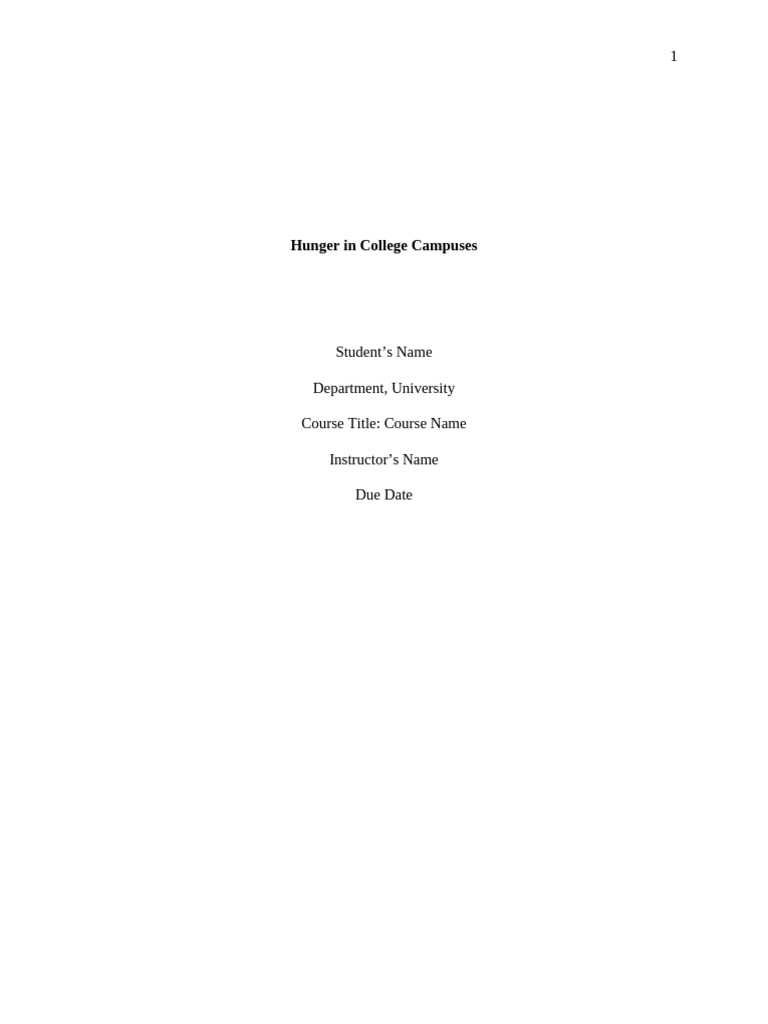 1

Hunger in College Campuses

Student's Name

Department, University

Course Title: Course Name

Instructor's Name

Due Date